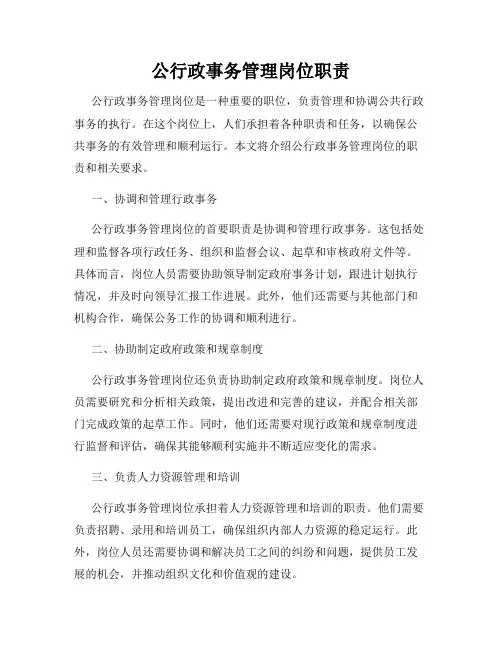 公行政事务管理岗位职责

公行政事务管理岗位是一种重要的职位，负责管理和协调公共行政事务的执行。在这个岗位上，人们承担着各种职责和任务，以确保公共事务的有效管理和顺利运行。本文将介绍公行政事务管理岗位的职责和相关要求。

一、协调和管理行政事务

公行政事务管理岗位的首要职责是协调和管理行政事务。这包括处理和监督各项行政任务、组织和监督会议、起草和审核政府文件等。具体而言，岗位人员需要协助领导制定政府事务计划，跟进计划执行情况，并及时向领导汇报工作进展。此外，他们还需要与其他部门和机构合作，确保公务工作的协调和顺利进行。

二、协助制定政府政策和规章制度

公行政事务管理岗位还负责协助制定政府政策和规章制度。岗位人员需要研究和分析相关政策，提出改进和完善的建议，并配合相关部门完成政策的起草工作。同时，他们还需要对现行政策和规章制度进行监督和评估，确保其能够顺利实施并不断适应变化的需求。

三、负责人力资源管理和培训

公行政事务管理岗位承担着人力资源管理和培训的职责。他们需要负责招聘、录用和培训员工，确保组织内部人力资源的稳定运行。此外，岗位人员还需要协调和解决员工之间的纠纷和问题，提供员工发展的机会，并推动组织文化和价值观的建设。